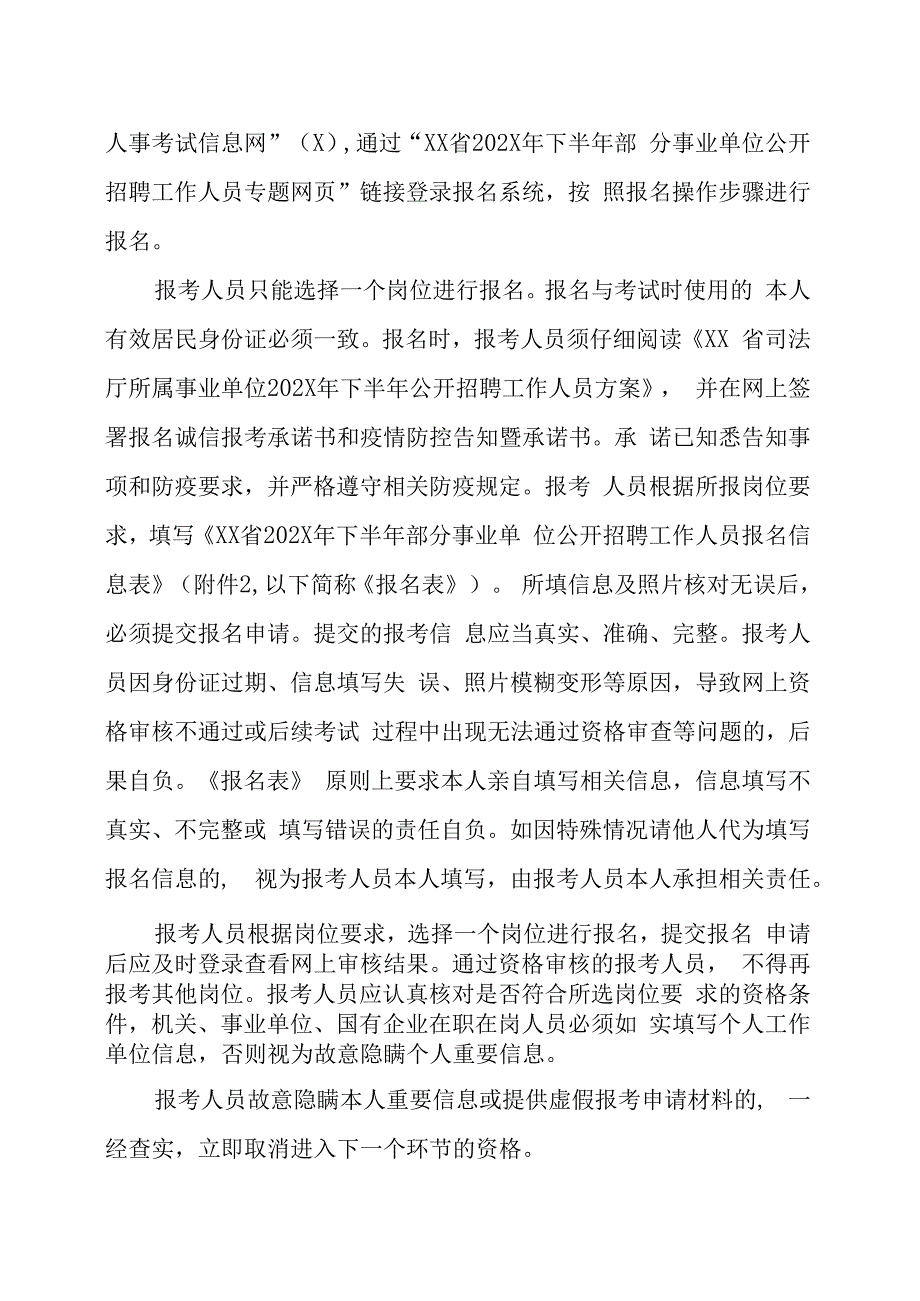 人事考试信息网”（X），通过“XX省202X年下半年部 分事业单位公开招聘工作人员专题网页”链接登录报名系统，按 照报名操作步骤进行报名。

报考人员只能选择一个岗位进行报名。报名与考试时使用的 本人有效居民身份证必须一致。报名时，报考人员须仔细阅读《XX 省司法厅所属事业单位202X年下半年公开招聘工作人员方案》， 并在网上签署报名诚信报考承诺书和疫情防控告知暨承诺书。承 诺已知悉告知事项和防疫要求，并严格遵守相关防疫规定。报考 人员根据所报岗位要求，填写《XX省202X年下半年部分事业单 位公开招聘工作人员报名信息表》（附件2，以下简称《报名表》）。 所填信息及照片核对无误后，必须提交报名申请。提交的报考信 息应当真实、准确、完整。报考人员因身份证过期、信息填写失 误、照片模糊变形等原因，导致网上资格审核不通过或后续考试 过程中出现无法通过资格审查等问题的，后果自负。《报名表》 原则上要求本人亲自填写相关信息，信息填写不真实、不完整或 填写错误的责任自负。如因特殊情况请他人代为填写报名信息的， 视为报考人员本人填写，由报考人员本人承担相关责任。

报考人员根据岗位要求，选择一个岗位进行报名，提交报名 申请后应及时登录查看网上审核结果。通过资格审核的报考人员， 不得再报考其他岗位。报考人员应认真核对是否符合所选岗位要 求的资格条件，机关、事业单位、国有企业在职在岗人员必须如 实填写个人工作单位信息，否则视为故意隐瞒个人重要信息。

报考人员故意隐瞒本人重要信息或提供虚假报考申请材料的， 一经查实，立即取消进入下一个环节的资格。